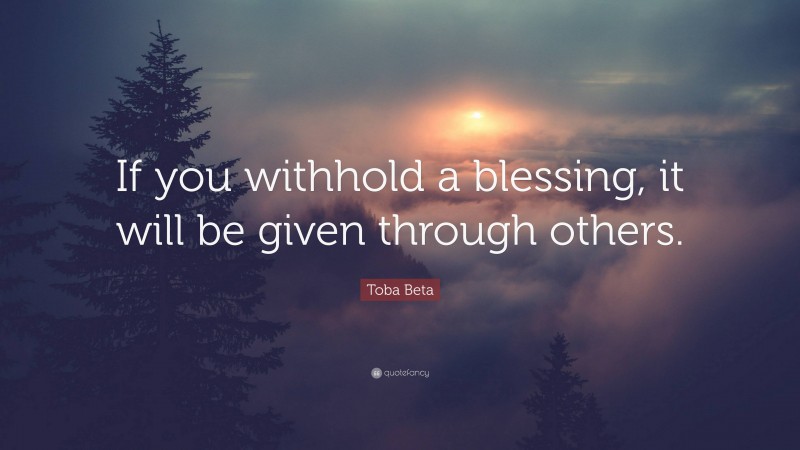 If you withhold a blessing, it will be given through others.

Toba Beta

quotefancy